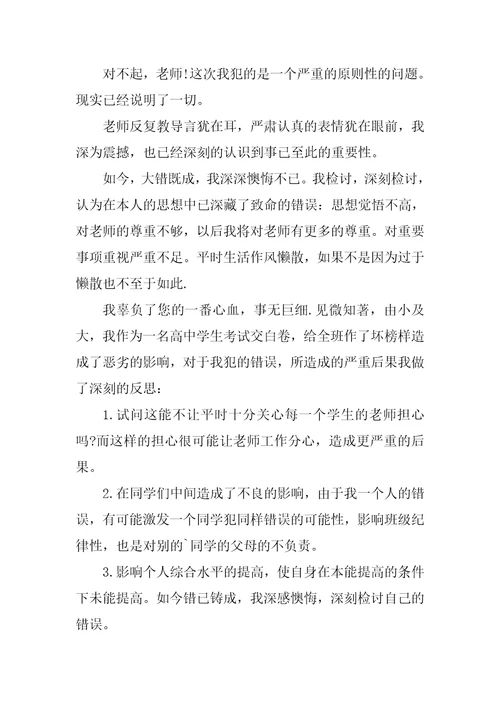 对不起，老师!这次我犯的是一个严重的原则性的问题。现实已经说明了一切。

老师反复教导言犹在耳，严肃认真的表情犹在眼前，我深为震撼，也已经深刻的认识到事已至此的重要性。

如今，大错既成，我深深懊悔不已。我检讨，深刻检讨，认为在本人的思想中已深藏了致命的错误：思想觉悟不高，对老师的尊重不够，以后我将对老师有更多的尊重。对重要事项重视严重不足。平时生活作风懒散，如果不是因为过于懒散也不至于如此.

我辜负了您的一番心血，事无巨细.见微知著，由小及大，我作为一名高中学生考试交白卷，给全班作了坏榜样造成了恶劣的影响，对于我犯的错误，所造成的严重后果我做了深刻的反思：

1.试问这能不让平时十分关心每一个学生的老师担心吗?而这样的担心很可能让老师工作分心，造成更严重的后果。

2.在同学们中间造成了不良的影响，由于我一个人的错误，有可能激发一个同学犯同样错误的可能性，影响班级纪律性，也是对别的`同学的父母的不负责。

3.影响个人综合水平的提高，使自身在本能提高的条件下未能提高。如今错已铸成，我深感懊悔，深刻检讨自己的错误。